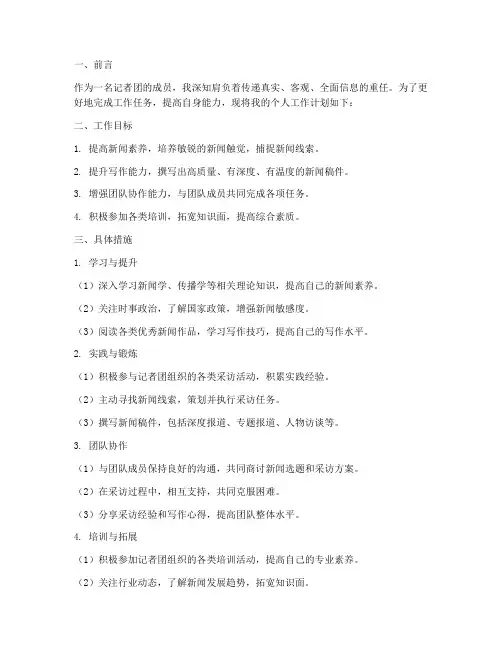 一、前言

作为一名记者团的成员，我深知肩负着传递真实、客观、全面信息的重任。为了更好地完成工作任务，提高自身能力，现将我的个人工作计划如下：

二、工作目标

1. 提高新闻素养，培养敏锐的新闻触觉，捕捉新闻线索。

2. 提升写作能力，撰写出高质量、有深度、有温度的新闻稿件。

3. 增强团队协作能力，与团队成员共同完成各项任务。

4. 积极参加各类培训，拓宽知识面，提高综合素质。

三、具体措施

1. 学习与提升

（1）深入学习新闻学、传播学等相关理论知识，提高自己的新闻素养。

（2）关注时事政治，了解国家政策，增强新闻敏感度。

（3）阅读各类优秀新闻作品，学习写作技巧，提高自己的写作水平。

2. 实践与锻炼

（1）积极参与记者团组织的各类采访活动，积累实践经验。

（2）主动寻找新闻线索，策划并执行采访任务。

（3）撰写新闻稿件，包括深度报道、专题报道、人物访谈等。

3. 团队协作

（1）与团队成员保持良好的沟通，共同商讨新闻选题和采访方案。

（2）在采访过程中，相互支持，共同克服困难。

（3）分享采访经验和写作心得，提高团队整体水平。

4. 培训与拓展

（1）积极参加记者团组织的各类培训活动，提高自己的专业素养。

（2）关注行业动态，了解新闻发展趋势，拓宽知识面。